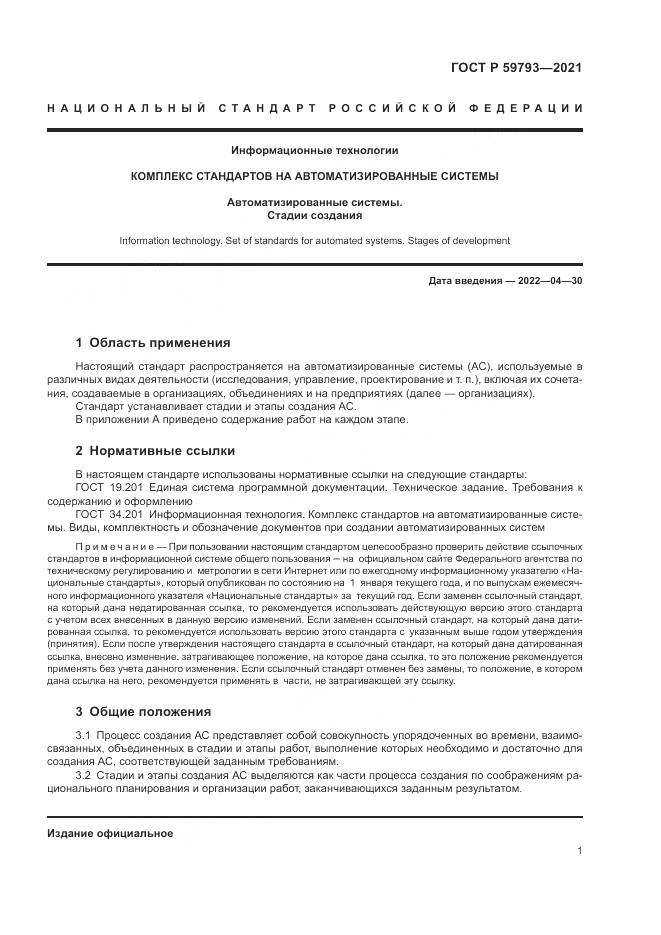 ГОСТ Р 59793—2021

НАЦИОНАЛЬНЫЙ СТАНДАРТ РОССИЙСКОЙ ФЕДЕРАЦИИ

Информационные технологии

КОМПЛЕКС СТАНДАРТОВ НА АВТОМАТИЗИРОВАННЫЕ СИСТЕМЫ

Автоматизированные системы.
Стадии создания

Information technology. Set of standards for automated systems. Stages of development

Дата введения — 2022—04—30

1 Область применения

Настоящий стандарт распространяется на автоматизированные системы (АС), используемые в различных видах деятельности (исследования, управление, проектирование и т. п.), включая их сочетания, создаваемые в организациях, объединениях и на предприятиях (далее — организациях).
Стандарт устанавливает стадии и этапы создания АС.
В приложении А приведено содержание работ на каждом этапе.

2 Нормативные ссылки

В настоящем стандарте использованы нормативные ссылки на следующие стандарты:
ГОСТ 19.201 Единая система программной документации. Техническое задание. Требования к содержанию и оформлению
ГОСТ 34.201 Информационная технология. Комплекс стандартов на автоматизированные системы. Виды, комплектность и обозначение документов при создании автоматизированных систем

Примечание — При пользовании настоящим стандартом целесообразно проверить действие ссылочных стандартов в информационной системе общего пользования — на официальном сайте Федерального агентства по техническому регулированию и метрологии в сети Интернет или по ежегодному информационному указателю «Национальные стандарты», который опубликован по состоянию на 1 января текущего года, и по выпускам ежемесячного информационного указателя «Национальные стандарты» за текущий год. Если заменен ссылочный стандарт, на который дана недатированная ссылка, то рекомендуется использовать действующую версию этого стандарта с учетом всех внесенных в данную версию изменений. Если заменен ссылочный стандарт, на который дана датированная ссылка, то рекомендуется использовать версию этого стандарта с указанным выше годом утверждения (принятия). Если после утверждения настоящего стандарта в ссылочный стандарт, на который дана датированная ссылка, внесено изменение, затрагивающее положение, на которое дана ссылка, то это положение рекомендуется применять без учета данного изменения. Если ссылочный стандарт отменен без замены, то положение, в котором дана ссылка на него, рекомендуется применять в части, не затрагивающей эту ссылку.

3 Общие положения

3.1 Процесс создания АС представляет собой совокупность упорядоченных во времени, взаимосвязанных, объединенных в стадии и этапы работ, выполнение которых необходимо и достаточно для создания АС, соответствующей заданным требованиям.
3.2 Стадии и этапы создания АС выделяются как части процесса создания по соображениям рационального планирования и организации работ, заканчивающихся заданным результатом.

Издание официальное

1